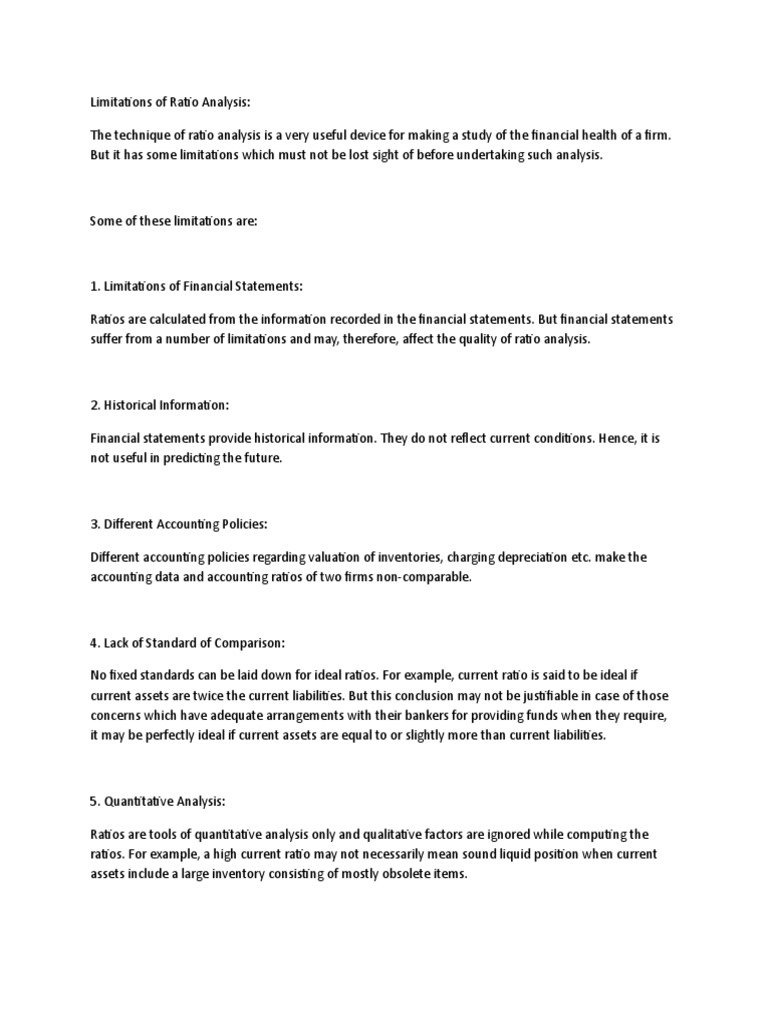 Limitations of Ratio Analysis:

The technique of ratio analysis is a very useful device for making a study of the financial health of a firm. But it has some limitations which must not be lost sight of before undertaking such analysis.

Some of these limitations are:

1. Limitations of Financial Statements:

Ratios are calculated from the information recorded in the financial statements. But financial statements suffer from a number of limitations and may, therefore, affect the quality of ratio analysis.

2. Historical Information:

Financial statements provide historical information. They do not reflect current conditions. Hence, it is not useful in predicting the future.

3. Different Accounting Policies:

Different accounting policies regarding valuation of inventories, charging depreciation etc. make the accounting data and accounting ratios of two firms non-comparable.

4. Lack of Standard of Comparison:

No fixed standards can be laid down for ideal ratios. For example, current ratio is said to be ideal if current assets are twice the current liabilities. But this conclusion may not be justifiable in case of those concerns which have adequate arrangements with their bankers for providing funds when they require, it may be perfectly ideal if current assets are equal to or slightly more than current liabilities.

5. Quantitative Analysis:

Ratios are tools of quantitative analysis only and qualitative factors are ignored while computing the ratios. For example, a high current ratio may not necessarily mean sound liquid position when current assets include a large inventory consisting of mostly obsolete items.